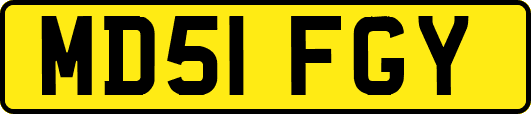 MD51 FGY